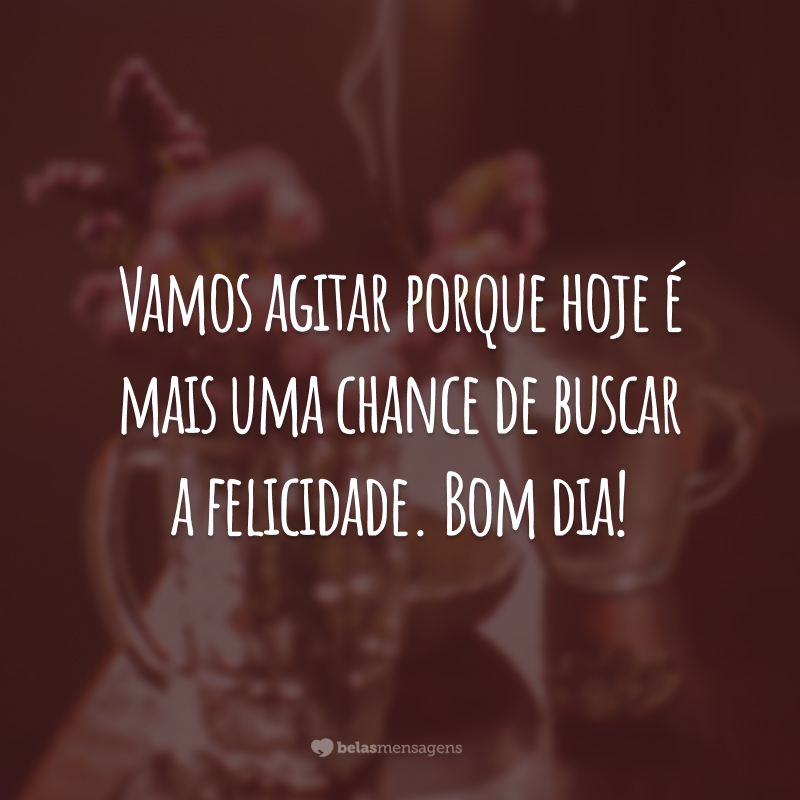 Vamos agitar porque hoje é mais uma chance de buscar a felicidade. Bom dia!

belasmensagens